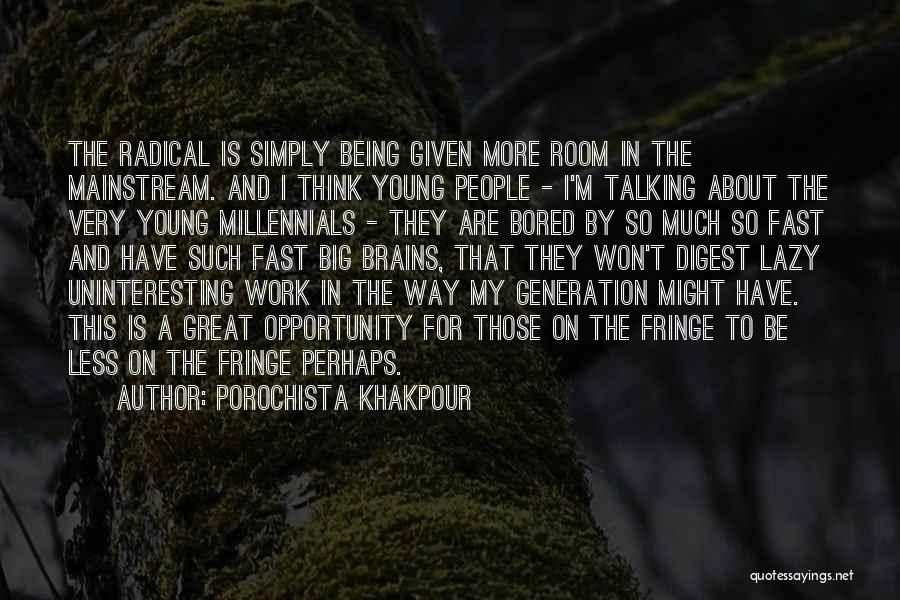 THE RADICAL IS SIMPLY BEING GIVEN MORE ROOM IN THE MAINSTREAM. AND I THINK YOUNG PEOPLE - I'M TALKING ABOUT THE VERY YOUNG MILLENNIALS - THEY ARE BORED BY SO MUCH SO FAST AND HAVE SUCH FAST BIG BRAINS, THAT THEY WON'T DIGEST LAZY UNINTERESTING WORK IN THE WAY MY GENERATION MIGHT HAVE. THIS IS A GREAT OPPORTUNITY FOR THOSE ON THE FRINGE TO BE LESS ON THE FRINGE PERHAPS.

AUTHOR: POROCHISTA KHAKPOUR

quotessayings.net